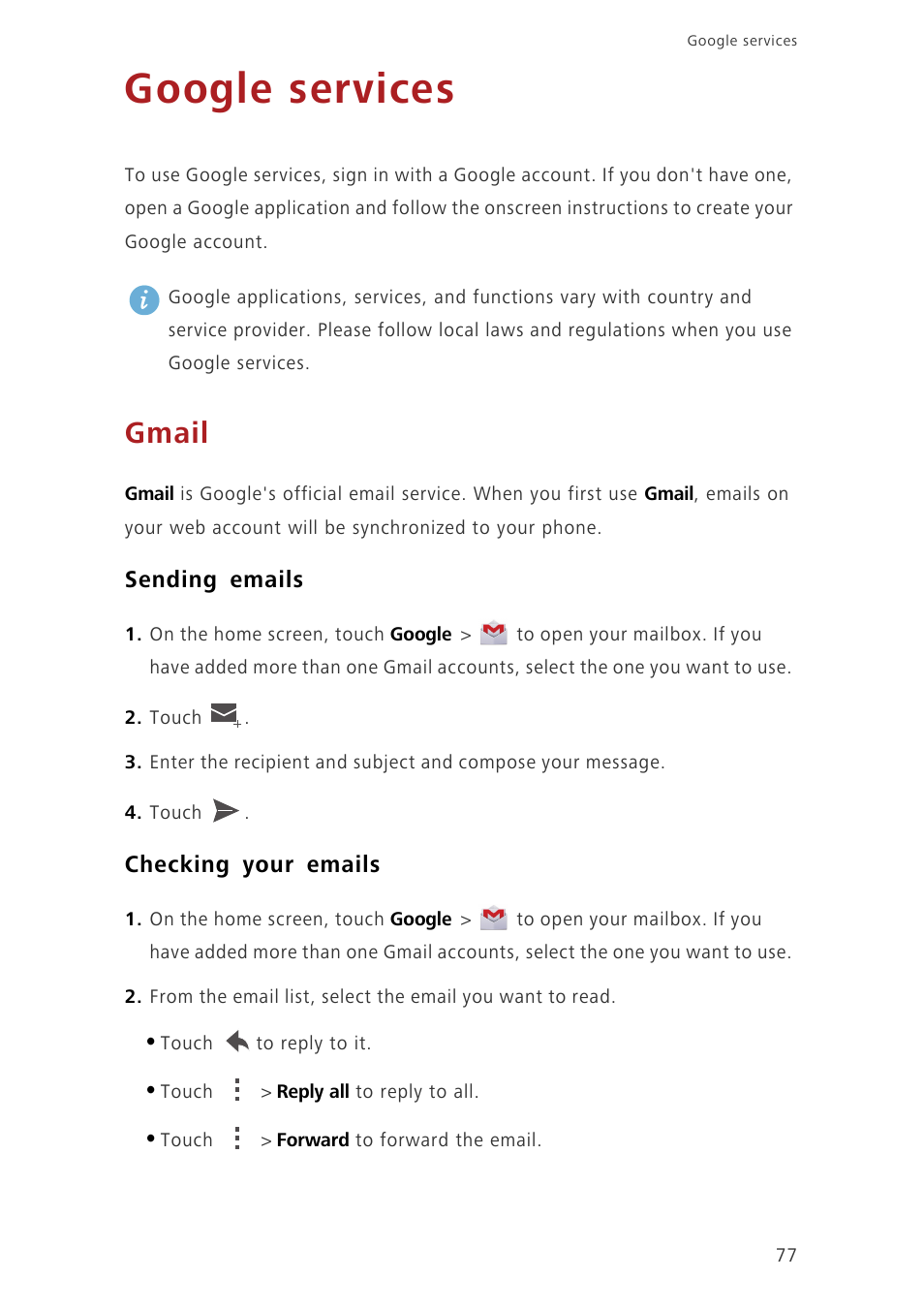 Google services

Google services

To use Google services, sign in with a Google account. If you don't have one, open a Google application and follow the onscreen instructions to create your Google account.

Google applications, services, and functions vary with country and service provider. Please follow local laws and regulations when you use Google services.

Gmail

Gmail is Google's official email service. When you first use Gmail, emails on your web account will be synchronized to your phone.

Sending emails

1. On the home screen, touch Google > to open your mailbox. If you have added more than one Gmail accounts, select the one you want to use.

2. Touch .

3. Enter the recipient and subject and compose your message.

4. Touch .

Checking your emails

1. On the home screen, touch Google > to open your mailbox. If you have added more than one Gmail accounts, select the one you want to use.

2. From the email list, select the email you want to read.

• Touch to reply to it.

• Touch > Reply all to reply to all.

• Touch > Forward to forward the email.

77